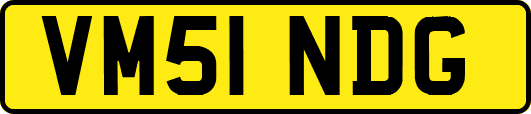 VM51 NDG